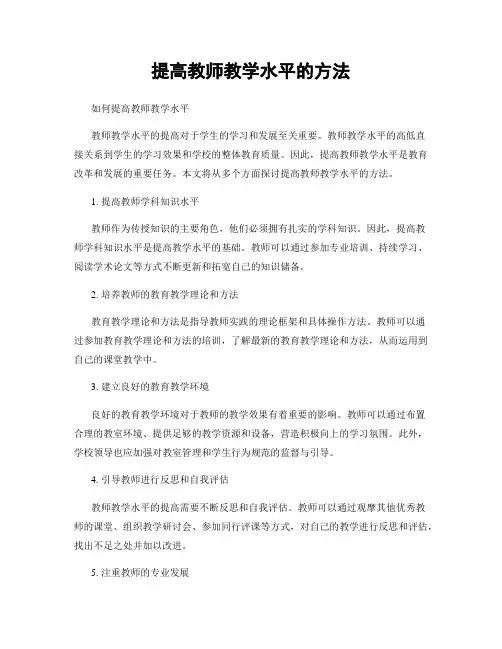 提高教师教学水平的方法

如何提高教师教学水平

教师教学水平的提高对于学生的学习和发展至关重要。教师教学水平的高低直接关系到学生的学习效果和学校的整体教育质量。因此，提高教师教学水平是教育改革和发展的重要任务。本文将从多个方面探讨提高教师教学水平的方法。

1. 提高教师学科知识水平

教师作为传授知识的主要角色，他们必须拥有扎实的学科知识。因此，提高教师学科知识水平是提高教学水平的基础。教师可以通过参加专业培训、持续学习、阅读学术论文等方式不断更新和拓宽自己的知识储备。

2. 培养教师的教育教学理论和方法

教育教学理论和方法是指导教师实践的理论框架和具体操作方法。教师可以通过参加教育教学理论和方法的培训，了解最新的教育教学理论和方法，从而运用到自己的课堂教学中。

3. 建立良好的教育教学环境

良好的教育教学环境对于教师的教学效果有着重要的影响。教师可以通过布置合理的教室环境、提供足够的教学资源和设备，营造积极向上的学习氛围。此外，学校领导也应加强对教室管理和学生行为规范的监督与引导。

4. 引导教师进行反思和自我评估

教师教学水平的提高需要不断反思和自我评估。教师可以通过观摩其他优秀教师的课堂、组织教学研讨会、参加同行评课等方式，对自己的教学进行反思和评估，找出不足之处并加以改进。

5. 注重教师的专业发展